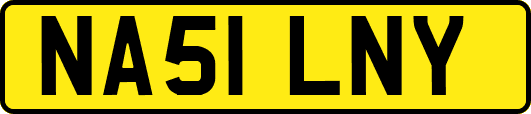 NA51 LNY